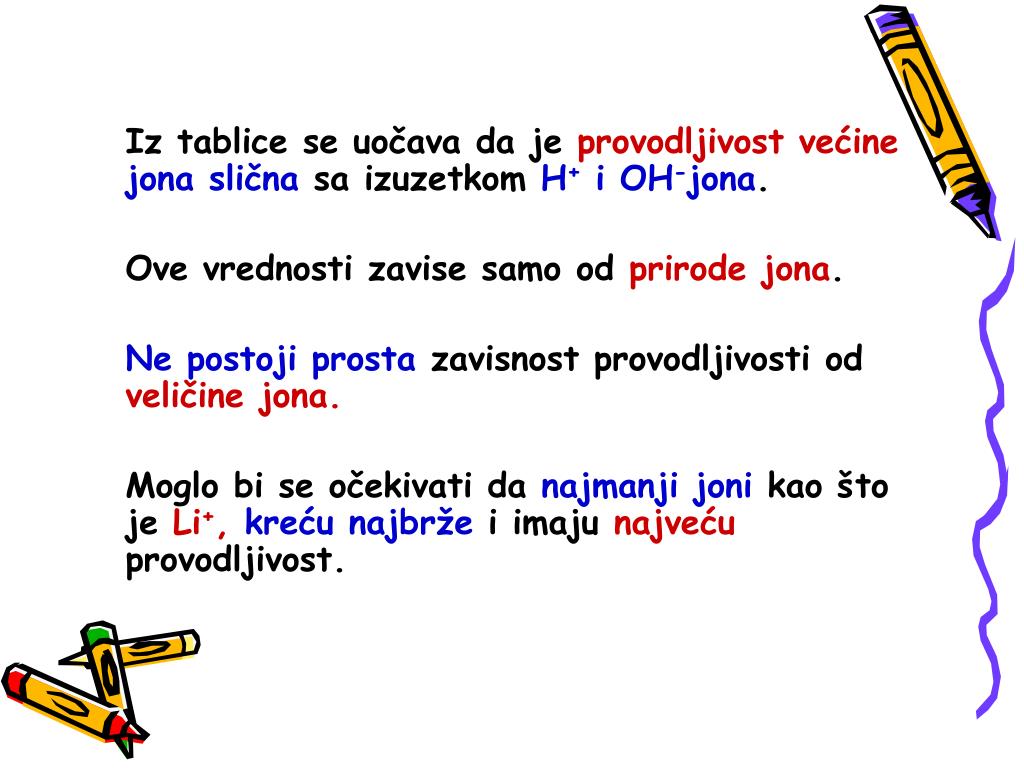 Iz tablice se uočava da je provodljivost većine jona slična sa izuzetkom $H^+$ i $OH^-$jona.

Ove vrednosti zavise samo od prirode jona.

Ne postoji prosta zavisnost provodljivosti od veličine jona.

Moglo bi se očekivati da najmanji joni kao što je $Li^+$, kreću najbrže i imaju najveću provodljivost.